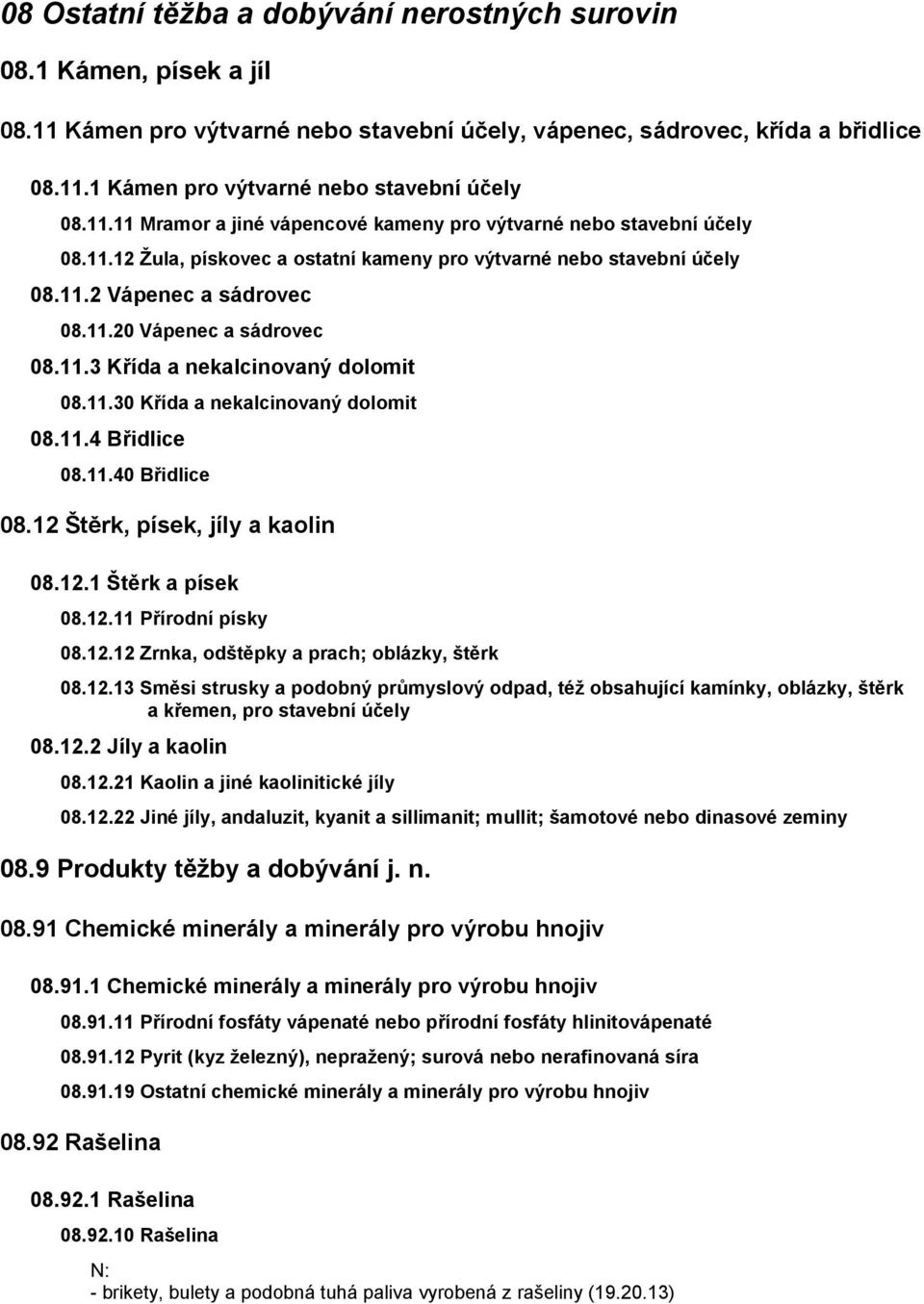 08 Ostatní těžba a dobývání nerostných surovin

08.1 Kámen, písek a jíl

08.11 Kámen pro výtvarné nebo stavební účely, vápenec, sádrovec, křída a břidlice

08.11.1 Kámen pro výtvarné nebo stavební účely

08.11.11 Mramor a jiné vápencové kameny pro výtvarné nebo stavební účely

08.11.12 Žula, pískovec a ostatní kameny pro výtvarné nebo stavební účely

08.11.2 Vápenec a sádrovec

08.11.20 Vápenec a sádrovec

08.11.3 Křída a nekalcinovaný dolomit

08.11.30 Křída a nekalcinovaný dolomit

08.11.4 Břidlice

08.11.40 Břidlice

08.12 Štěrk, písek, jíly a kaolin

08.12.1 Štěrk a písek

08.12.11 Přírodní písky

08.12.12 Zrnka, odštěpky a prach; oblázky, štěrk

08.12.13 Směsi strusky a podobný průmyslový odpad, též obsahující kamínky, oblázky, štěrk a křemen, pro stavební účely

08.12.2 Jíly a kaolin

08.12.21 Kaolin a jiné kaolinitické jíly

08.12.22 Jiné jíly, andaluzit, kyanit a sillimanit; mullit; šamotové nebo dinasové zeminy

08.9 Produkty těžby a dobývání j. n.

08.91 Chemické minerály a minerály pro výrobu hnojiv

08.91.1 Chemické minerály a minerály pro výrobu hnojiv

08.91.11 Přírodní fosfáty vápenaté nebo přírodní fosfáty hlinitovápenaté

08.91.12 Pyrit (kyz železný), nepražený; surová nebo nerafinovaná síra

08.91.19 Ostatní chemické minerály a minerály pro výrobu hnojiv

08.92 Rašelina

08.92.1 Rašelina

08.92.10 Rašelina

N:
- brikety, bulety a podobná tuhá paliva vyrobená z rašeliny (19.20.13)